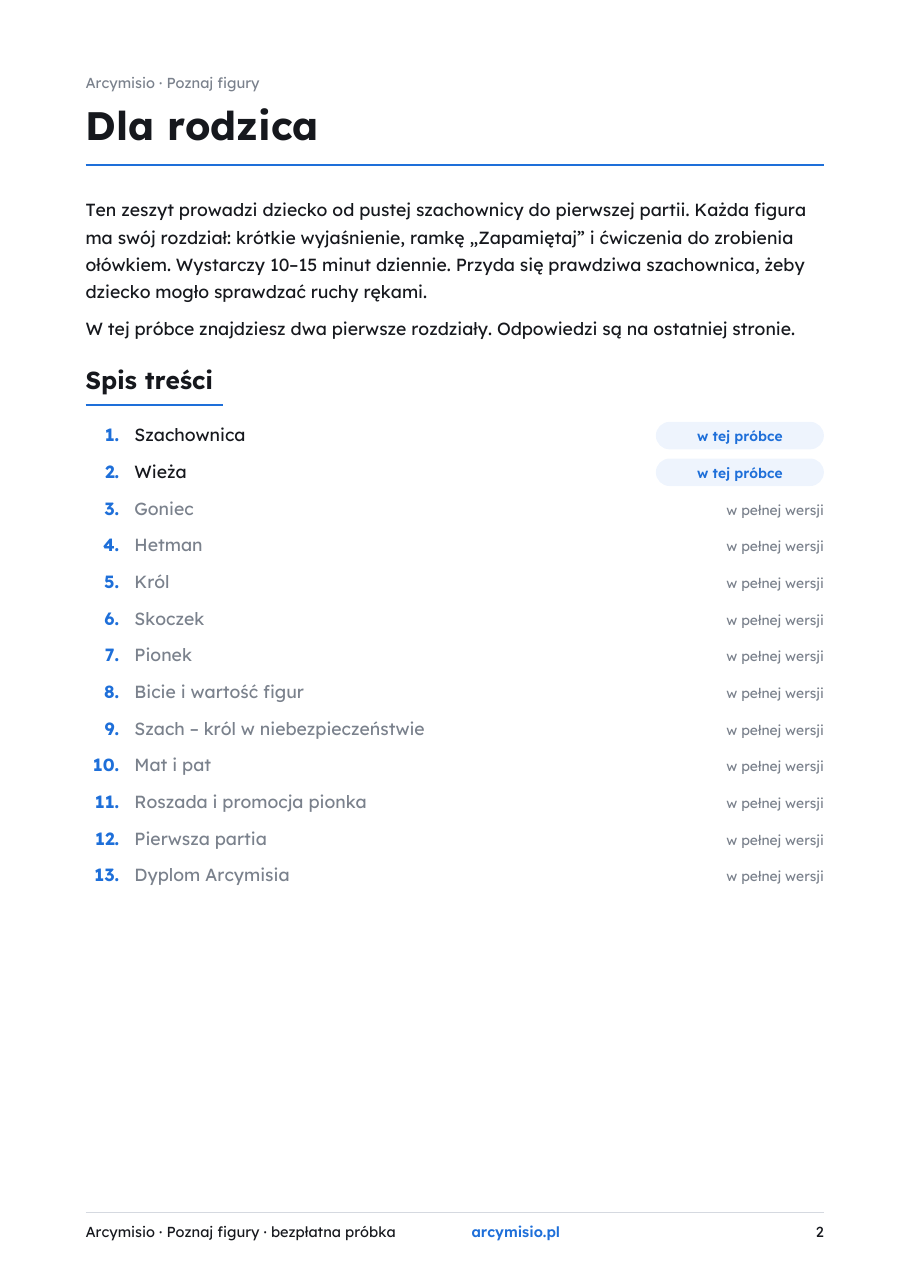 Arcymisio · Poznaj figury

Dla rodzica

Ten zeszyt prowadzi dziecko od pustej szachownicy do pierwszej partii. Każda figura ma swój rozdział: krótkie wyjaśnienie, ramkę „Zapamiętaj” i ćwiczenia do zrobienia ołówkiem. Wystarczy 10–15 minut dziennie. Przyda się prawdziwa szachownica, żeby dziecko mogło sprawdzać ruchy rękami.

W tej próbce znajdziesz dwa pierwsze rozdziały. Odpowiedzi są na ostatniej stronie.

Spis treści

1. Szachownica w tej próbce
2. Wieża w tej próbce
3. Goniec w pełnej wersji
4. Hetman w pełnej wersji
5. Król w pełnej wersji
6. Skoczek w pełnej wersji
7. Pionek w pełnej wersji
8. Bicie i wartość figur w pełnej wersji
9. Szach – król w niebezpieczeństwie w pełnej wersji
10. Mat i pat w pełnej wersji
11. Roszada i promocja pionka w pełnej wersji
12. Pierwsza partia w pełnej wersji
13. Dyplom Arcymisia w pełnej wersji

Arcymisio · Poznaj figury · bezpłatna próbka arcymisio.pl 2